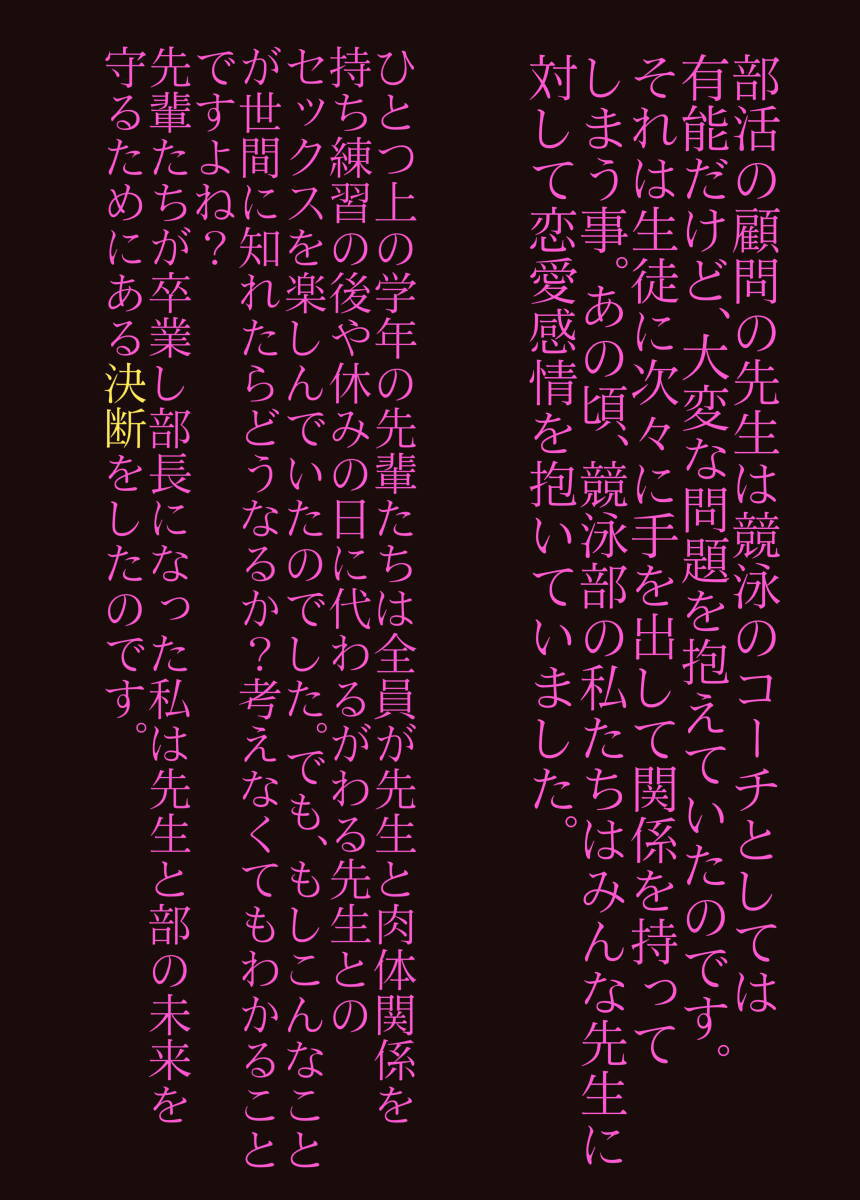 部活の顧問の先生は競泳のコーチとしては有能だけど、大変な問題を抱えていたのです。それは生徒に次々に手を出して関係を持ってしまう事。あの頃、競泳部の私たちはみんな先生に対して恋愛感情を抱いていました。

ひとつ上の学年の先輩たちは全員が先生と肉体関係を持ち練習の後や休みの日に代わるがわる先生とのセックスを楽しんでいたのでした。でも、もしこんなことが世間に知れたらどうなるか？考えなくてもわかることですよね？
先輩たちが卒業し部長になった私は先生と部の未来を守るためにある決断をしたのです。